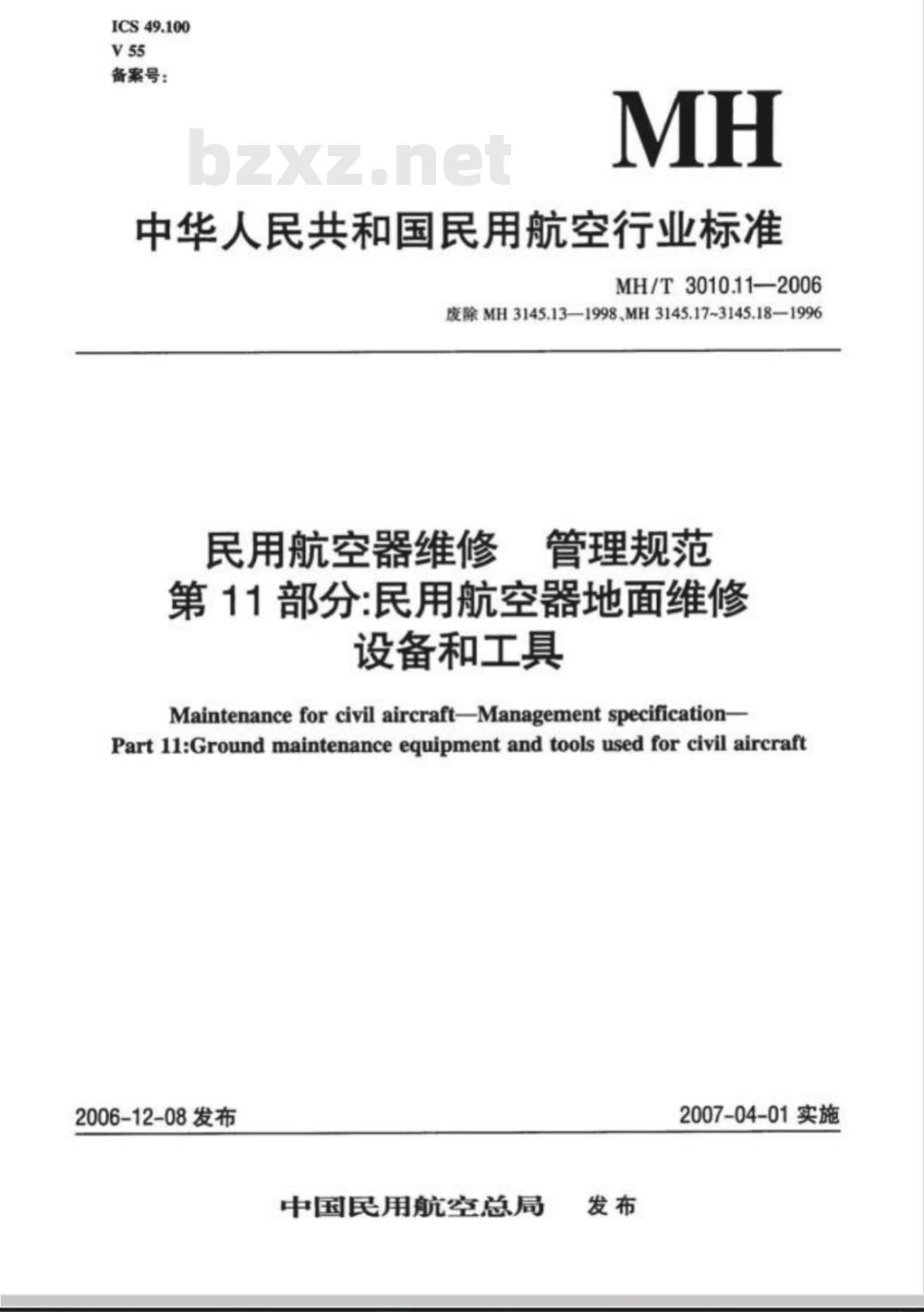 ICS 49.100
V 55
备案号:

MH

bzxz.net

中华人民共和国民用航空行业标准

MH/T 3010.11—2006
废除 MH 3145.13—1998、MH 3145.17~3145.18—1996

民用航空器维修　管理规范
第 11 部分:民用航空器地面维修设备和工具

Maintenance for civil aircraft—Management specification—
Part 11:Ground maintenance equipment and tools used for civil aircraft

2006-12-08 发布

2007-04-01 实施

中国民用航空总局　发布